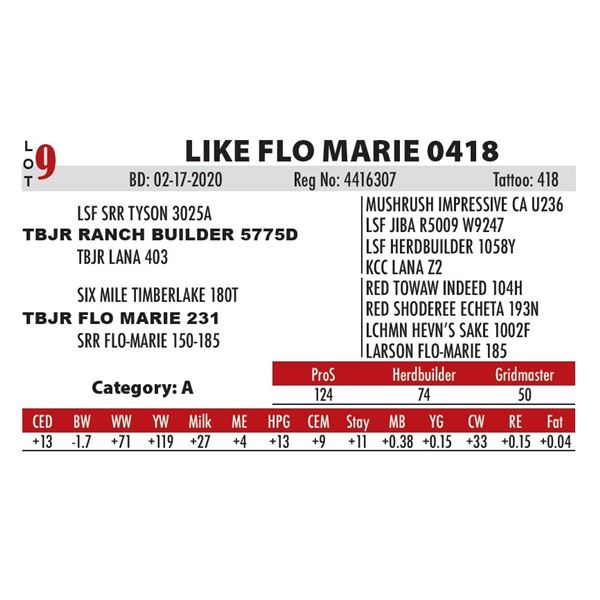 LOT 9

LIKE FLO MARIE 0418

BD: 02-17-2020 Reg No: 4416307 Tattoo: 418

LSF SRR TYSON 3025A

TBJR RANCH BUILDER 5775D

TBJR LANA 403

SIX MILE TIMBERLAKE 180T

TBJR FLO MARIE 231

SRR FLO-MARIE 150-185

MUSHRUSH IMPRESSIVE CA U236
LSF JIBA R5009 W9247
LSF HERDBUILDER 1058Y
KCC LANA Z2
RED TOWAW INDEED 104H
RED SHODEREE ECHETA 193N
LCHMN HEVN'S SAKE 1002F
LARSON FLO-MARIE 185

Category: A

| ProS | Herdbuilder | Gridmaster |
|---|---|---|
| 124 | 74 | 50 |

| CED | BW | WW | YW | Milk | ME | HPG | CEM | Stay | MB | YG | CW | RE | Fat |
|---|---|---|---|---|---|---|---|---|---|---|---|---|---|
| +13 | -1.7 | +71 | +119 | +27 | +4 | +13 | +9 | +11 | +0.38 | +0.15 | +33 | +0.15 | +0.04 |